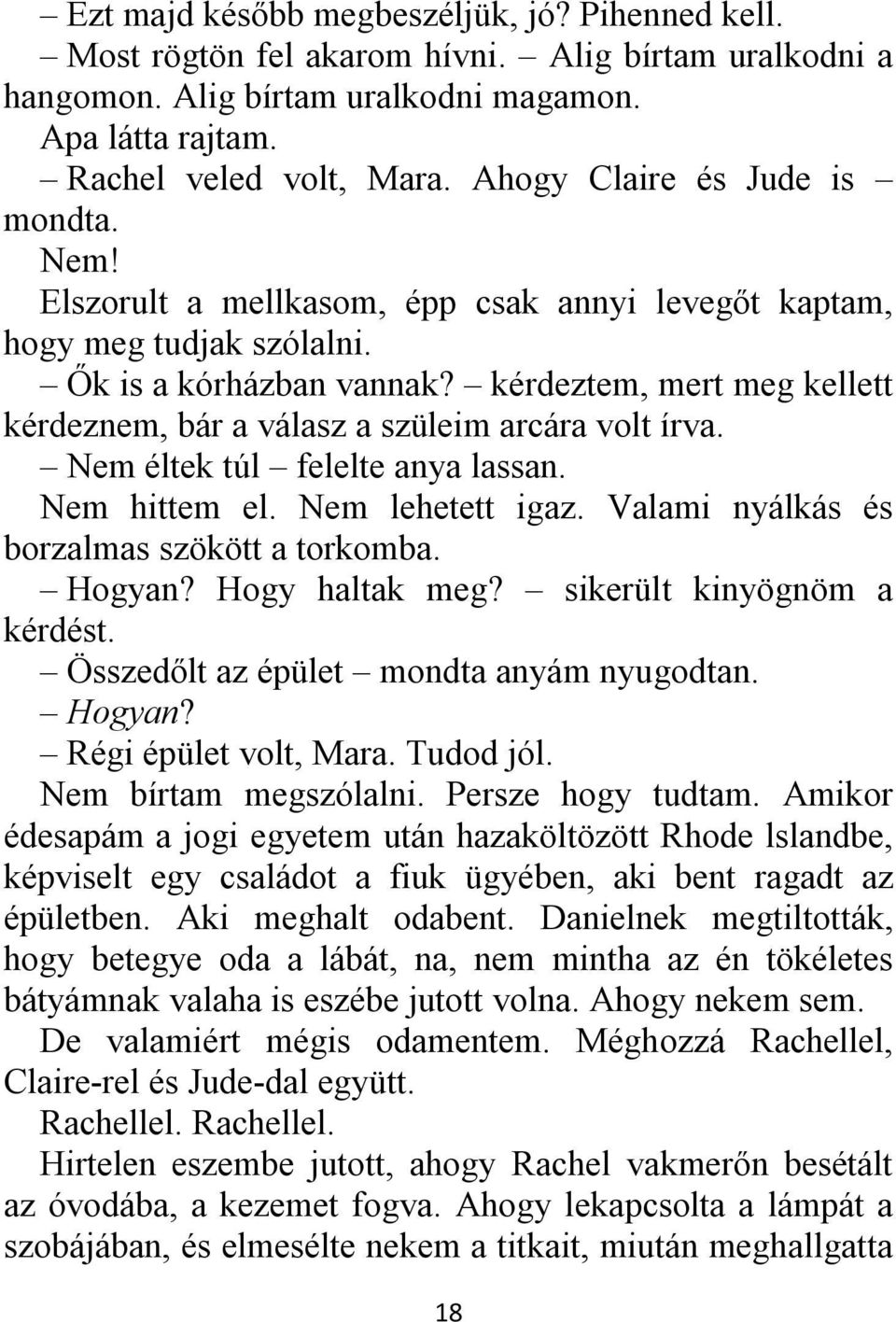 – Ezt majd később megbeszéljük, jó? Pihenned kell.
– Most rögtön fel akarom hívni. – Alig bírtam uralkodni a hangomon. Alig bírtam uralkodni magamon.
Apa látta rajtam.
– Rachel veled volt, Mara. Ahogy Claire és Jude is – mondta.
Nem!
Elszorult a mellkasom, épp csak annyi levegőt kaptam, hogy meg tudjak szólalni.
– Ők is a kórházban vannak? – kérdeztem, mert meg kellett kérdeznem, bár a válasz a szüleim arcára volt írva.
– Nem éltek túl – felelte anya lassan.
Nem hittem el. Nem lehetett igaz. Valami nyálkás és borzalmas szökött a torkomba.
– Hogyan? Hogy haltak meg? – sikerült kinyögnöm a kérdést.
– Összedőlt az épület – mondta anyám nyugodtan.
– Hogyan?
– Régi épület volt, Mara. Tudod jól.
Nem bírtam megszólalni. Persze hogy tudtam. Amikor édesapám a jogi egyetem után hazaköltözött Rhode lslandbe, képviselt egy családot a fiuk ügyében, aki bent ragadt az épületben. Aki meghalt odabent. Danielnek megtiltották, hogy betegye oda a lábát, na, nem mintha az én tökéletes bátyámnak valaha is eszébe jutott volna. Ahogy nekem sem.
De valamiért mégis odamentem. Méghozzá Rachellel, Claire-rel és Jude-dal együtt.
Rachellel. Rachellel.
Hirtelen eszembe jutott, ahogy Rachel vakmerőn besétált az óvodába, a kezemet fogva. Ahogy lekapcsolta a lámpát a szobájában, és elmesélte nekem a titkait, miután meghallgatta
18